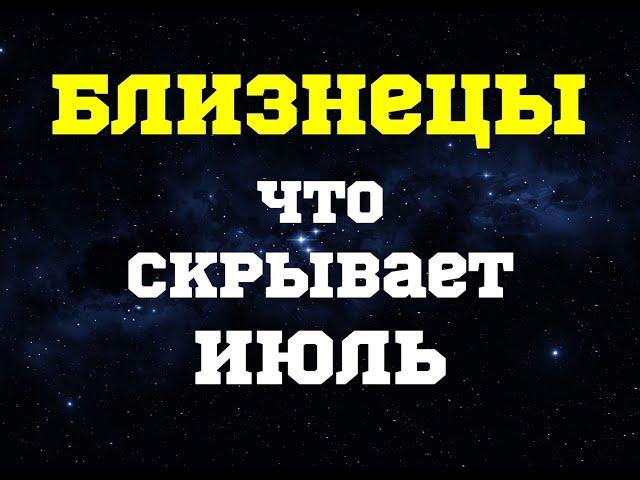 БЛИЗНЕЦЫ

ЧТО
СКРЫВАЕТ
ИЮЛЬ